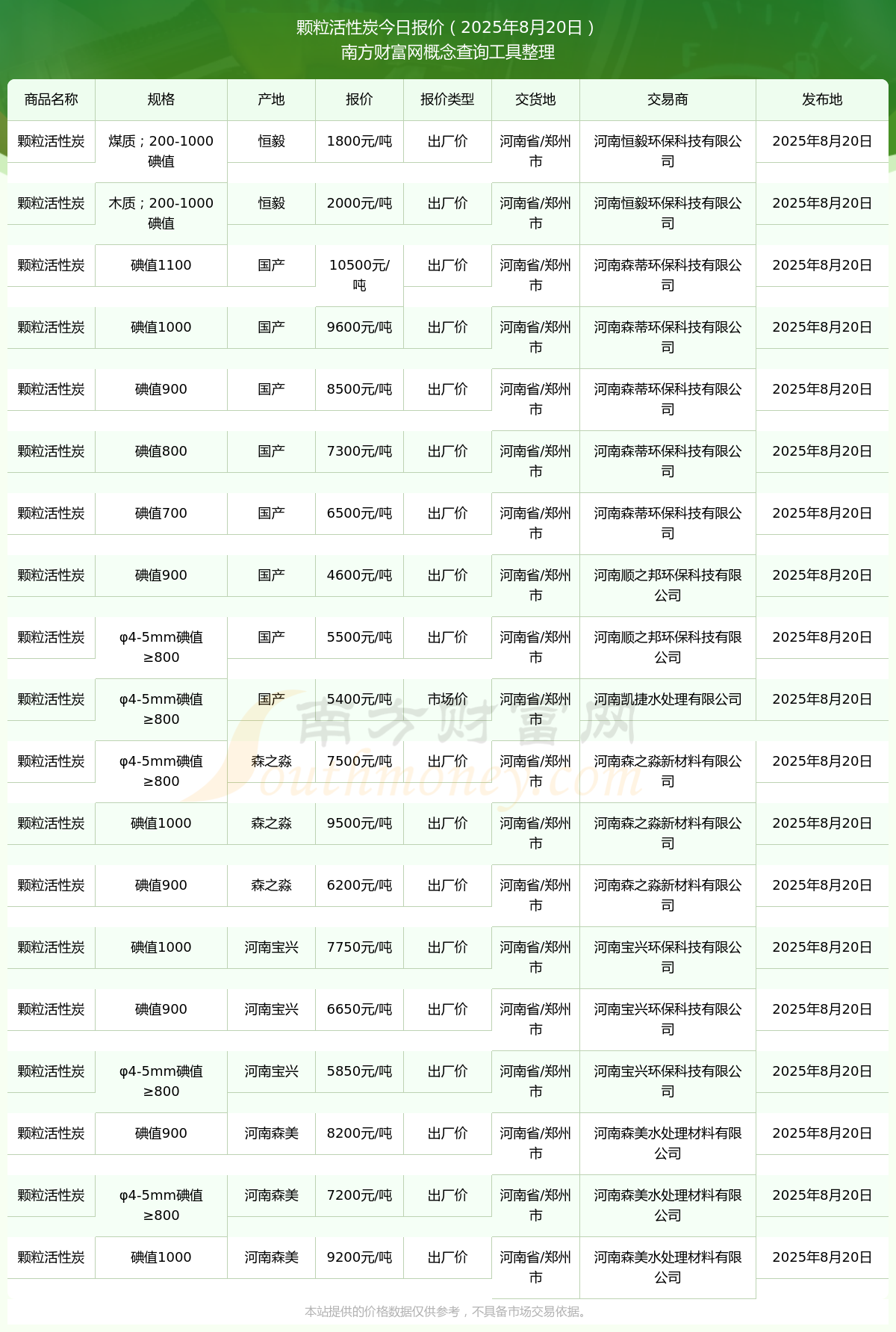 颗粒活性炭今日报价（2025年8月20日）
南方财富网概念查询工具整理

| 商品名称 | 规格 | 产地 | 报价 | 报价类型 | 交货地 | 交易商 | 发布地 |
|---|---|---|---|---|---|---|---|
| 颗粒活性炭 | 煤质；200-1000碘值 | 恒毅 | 1800元/吨 | 出厂价 | 河南省/郑州市 | 河南恒毅环保科技有限公司 | 2025年8月20日 |
| 颗粒活性炭 | 木质；200-1000碘值 | 恒毅 | 2000元/吨 | 出厂价 | 河南省/郑州市 | 河南恒毅环保科技有限公司 | 2025年8月20日 |
| 颗粒活性炭 | 碘值1100 | 国产 | 10500元/吨 | 出厂价 | 河南省/郑州市 | 河南森蒂环保科技有限公司 | 2025年8月20日 |
| 颗粒活性炭 | 碘值1000 | 国产 | 9600元/吨 | 出厂价 | 河南省/郑州市 | 河南森蒂环保科技有限公司 | 2025年8月20日 |
| 颗粒活性炭 | 碘值900 | 国产 | 8500元/吨 | 出厂价 | 河南省/郑州市 | 河南森蒂环保科技有限公司 | 2025年8月20日 |
| 颗粒活性炭 | 碘值800 | 国产 | 7300元/吨 | 出厂价 | 河南省/郑州市 | 河南森蒂环保科技有限公司 | 2025年8月20日 |
| 颗粒活性炭 | 碘值700 | 国产 | 6500元/吨 | 出厂价 | 河南省/郑州市 | 河南森蒂环保科技有限公司 | 2025年8月20日 |
| 颗粒活性炭 | 碘值900 | 国产 | 4600元/吨 | 出厂价 | 河南省/郑州市 | 河南顺之邦环保科技有限公司 | 2025年8月20日 |
| 颗粒活性炭 | φ4-5mm碘值≥800 | 国产 | 5500元/吨 | 出厂价 | 河南省/郑州市 | 河南顺之邦环保科技有限公司 | 2025年8月20日 |
| 颗粒活性炭 | φ4-5mm碘值≥800 | 国产 | 5400元/吨 | 市场价 | 河南省/郑州市 | 河南凯捷水处理有限公司 | 2025年8月20日 |
| 颗粒活性炭 | φ4-5mm碘值≥800 | 森之淼 | 7500元/吨 | 出厂价 | 河南省/郑州市 | 河南森之淼新材料有限公司 | 2025年8月20日 |
| 颗粒活性炭 | 碘值1000 | 森之淼 | 9500元/吨 | 出厂价 | 河南省/郑州市 | 河南森之淼新材料有限公司 | 2025年8月20日 |
| 颗粒活性炭 | 碘值900 | 森之淼 | 6200元/吨 | 出厂价 | 河南省/郑州市 | 河南森之淼新材料有限公司 | 2025年8月20日 |
| 颗粒活性炭 | 碘值1000 | 河南宝兴 | 7750元/吨 | 出厂价 | 河南省/郑州市 | 河南宝兴环保科技有限公司 | 2025年8月20日 |
| 颗粒活性炭 | 碘值900 | 河南宝兴 | 6650元/吨 | 出厂价 | 河南省/郑州市 | 河南宝兴环保科技有限公司 | 2025年8月20日 |
| 颗粒活性炭 | φ4-5mm碘值≥800 | 河南宝兴 | 5850元/吨 | 出厂价 | 河南省/郑州市 | 河南宝兴环保科技有限公司 | 2025年8月20日 |
| 颗粒活性炭 | 碘值900 | 河南森美 | 8200元/吨 | 出厂价 | 河南省/郑州市 | 河南森美水处理材料有限公司 | 2025年8月20日 |
| 颗粒活性炭 | φ4-5mm碘值≥800 | 河南森美 | 7200元/吨 | 出厂价 | 河南省/郑州市 | 河南森美水处理材料有限公司 | 2025年8月20日 |
| 颗粒活性炭 | 碘值1000 | 河南森美 | 9200元/吨 | 出厂价 | 河南省/郑州市 | 河南森美水处理材料有限公司 | 2025年8月20日 |

南方财富网 Southmoney.com

本站提供的价格数据仅供参考，不具备市场交易依据。